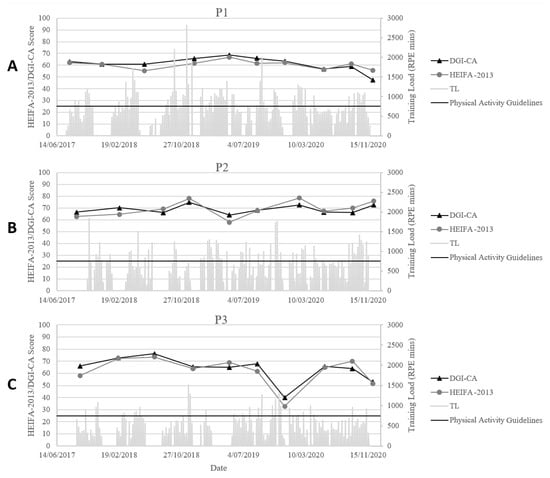 A

P1

HEIFA-2013/DGI-CA Score

100
90
80
70
60
50
40
30
20
10
0

3000
2500
2000
1500
1000
500
0

Training Load (RPE mins)

14/06/2017 19/02/2018 27/10/2018 4/07/2019 10/03/2020 15/11/2020

DGI-CA
HEIFA-2013
TL
Physical Activity Guidelines

B

P2

HEIFA-2013/DGI-CA Score

100
90
80
70
60
50
40
30
20
10
0

3000
2500
2000
1500
1000
500
0

Training Load (RPE mins)

14/06/2017 19/02/2018 27/10/2018 4/07/2019 10/03/2020 15/11/2020

DGI-CA
HEIFA-2013
TL
Physical Activity Guidelines

C

P3

HEIFA-2013/DGI-CA Score

100
90
80
70
60
50
40
30
20
10
0

3000
2500
2000
1500
1000
500
0

Training Load (RPE mins)

14/06/2017 19/02/2018 27/10/2018 4/07/2019 10/03/2020 15/11/2020

Date

DGI-CA
HEIFA-2013
TL
Physical Activity Guidelines